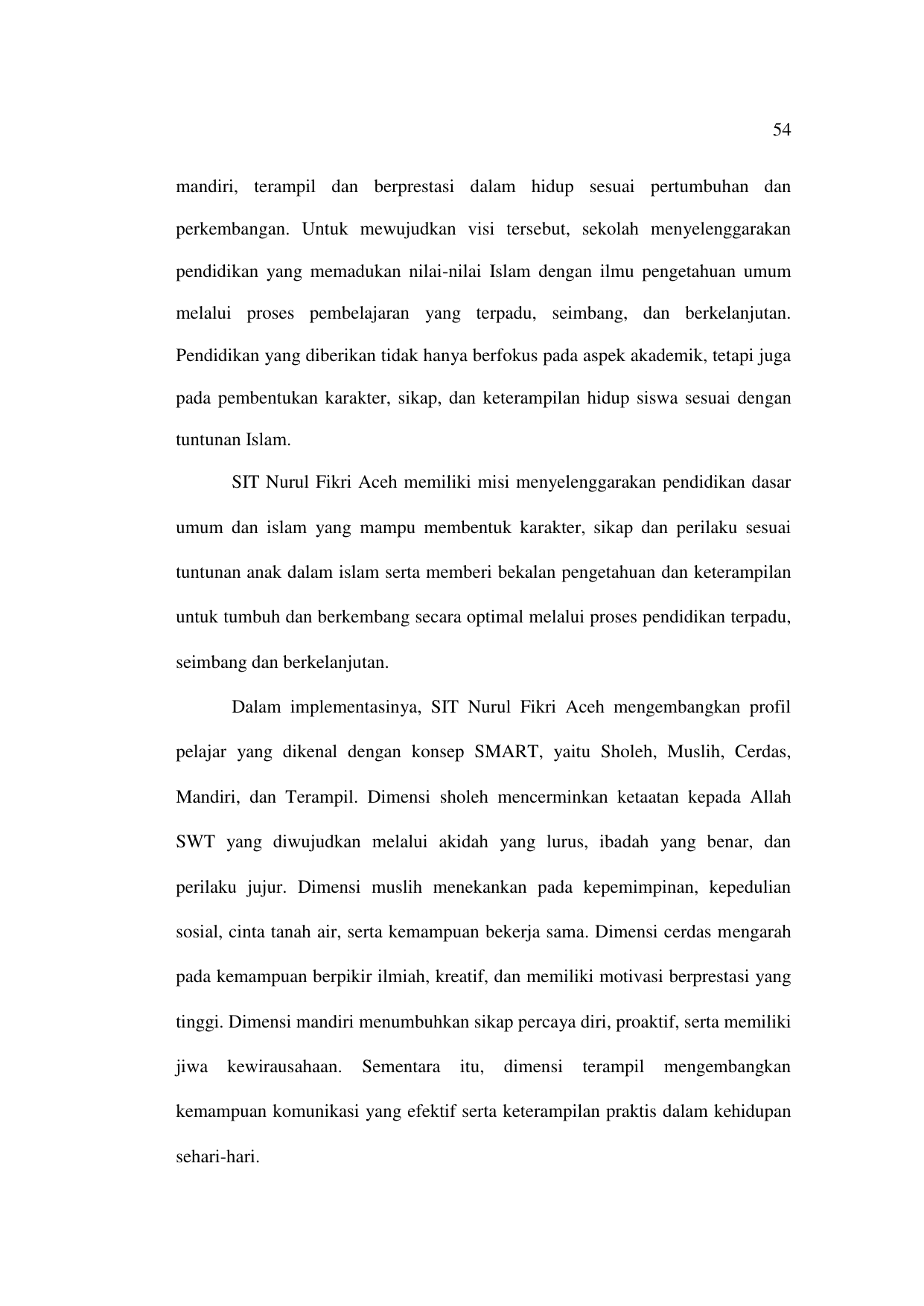 54

mandiri, terampil dan berprestasi dalam hidup sesuai pertumbuhan dan perkembangan. Untuk mewujudkan visi tersebut, sekolah menyelenggarakan pendidikan yang memadukan nilai-nilai Islam dengan ilmu pengetahuan umum melalui proses pembelajaran yang terpadu, seimbang, dan berkelanjutan. Pendidikan yang diberikan tidak hanya berfokus pada aspek akademik, tetapi juga pada pembentukan karakter, sikap, dan keterampilan hidup siswa sesuai dengan tuntunan Islam.

SIT Nurul Fikri Aceh memiliki misi menyelenggarakan pendidikan dasar umum dan islam yang mampu membentuk karakter, sikap dan perilaku sesuai tuntunan anak dalam islam serta memberi bekalan pengetahuan dan keterampilan untuk tumbuh dan berkembang secara optimal melalui proses pendidikan terpadu, seimbang dan berkelanjutan.

Dalam implementasinya, SIT Nurul Fikri Aceh mengembangkan profil pelajar yang dikenal dengan konsep SMART, yaitu Sholeh, Muslih, Cerdas, Mandiri, dan Terampil. Dimensi sholeh mencerminkan ketaatan kepada Allah SWT yang diwujudkan melalui akidah yang lurus, ibadah yang benar, dan perilaku jujur. Dimensi muslih menekankan pada kepemimpinan, kepedulian sosial, cinta tanah air, serta kemampuan bekerja sama. Dimensi cerdas mengarah pada kemampuan berpikir ilmiah, kreatif, dan memiliki motivasi berprestasi yang tinggi. Dimensi mandiri menumbuhkan sikap percaya diri, proaktif, serta memiliki jiwa kewirausahaan. Sementara itu, dimensi terampil mengembangkan kemampuan komunikasi yang efektif serta keterampilan praktis dalam kehidupan sehari-hari.